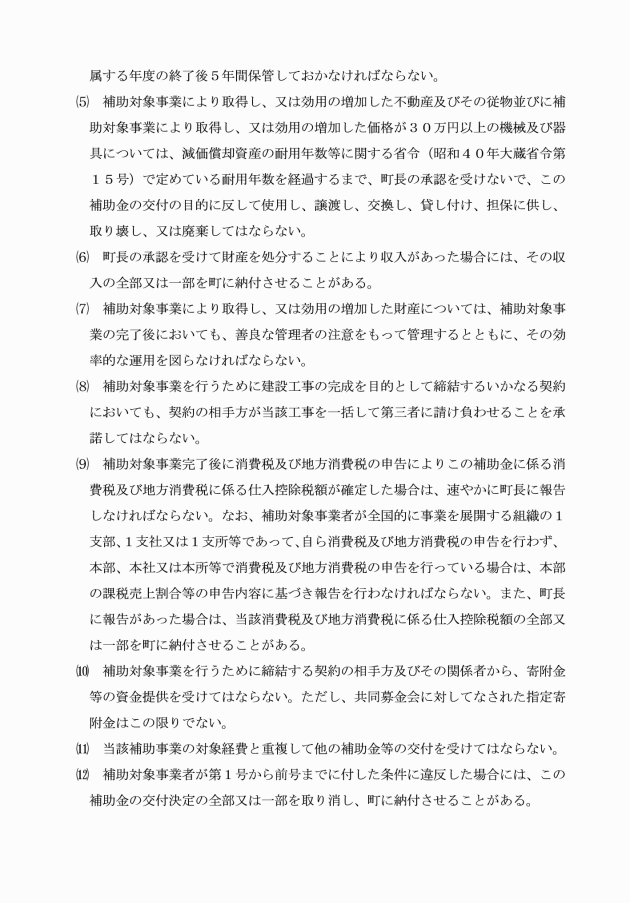 属する年度の終了後５年間保管しておかなければならない。

⑸　補助対象事業により取得し、又は効用の増加した不動産及びその従物並びに補助対象事業により取得し、又は効用の増加した価格が３０万円以上の機械及び器具については、減価償却資産の耐用年数等に関する省令（昭和４０年大蔵省令第１５号）で定めている耐用年数を経過するまで、町長の承認を受けないで、この補助金の交付の目的に反して使用し、譲渡し、交換し、貸し付け、担保に供し、取り壊し、又は廃棄してはならない。

⑹　町長の承認を受けて財産を処分することにより収入があった場合には、その収入の全部又は一部を町に納付させることがある。

⑺　補助対象事業により取得し、又は効用の増加した財産については、補助対象事業の完了後においても、善良な管理者の注意をもって管理するとともに、その効率的な運用を図らなければならない。

⑻　補助対象事業を行うために建設工事の完成を目的として締結するいかなる契約においても、契約の相手方が当該工事を一括して第三者に請け負わせることを承諾してはならない。

⑼　補助対象事業完了後に消費税及び地方消費税の申告によりこの補助金に係る消費税及び地方消費税に係る仕入控除税額が確定した場合は、速やかに町長に報告しなければならない。なお、補助対象事業者が全国的に事業を展開する組織の１支部、１支社又は１支所等であって、自ら消費税及び地方消費税の申告を行わず、本部、本社又は本所等で消費税及び地方消費税の申告を行っている場合は、本部の課税売上割合等の申告内容に基づき報告を行わなければならない。また、町長に報告があった場合は、当該消費税及び地方消費税に係る仕入控除税額の全部又は一部を町に納付させることがある。

⑽　補助対象事業を行うために締結する契約の相手方及びその関係者から、寄附金等の資金提供を受けてはならない。ただし、共同募金会に対してなされた指定寄附金はこの限りでない。

⑾　当該補助事業の対象経費と重複して他の補助金等の交付を受けてはならない。

⑿　補助対象事業者が第１号から前号までに付した条件に違反した場合には、この補助金の交付決定の全部又は一部を取り消し、町に納付させることがある。